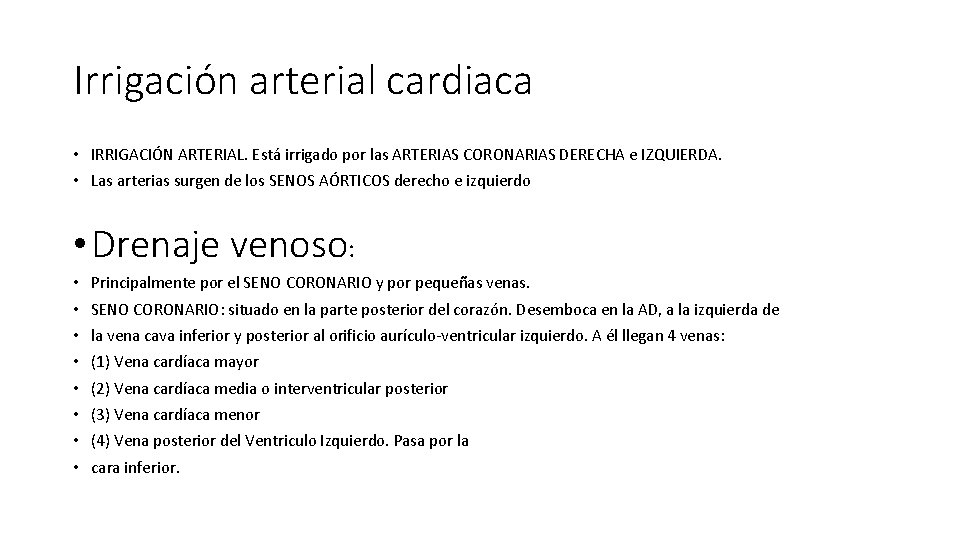 Irrigación arterial cardiaca

• IRRIGACIÓN ARTERIAL. Está irrigado por las ARTERIAS CORONARIAS DERECHA e IZQUIERDA.
• Las arterias surgen de los SENOS AÓRTICOS derecho e izquierdo

• Drenaje venoso:

• Principalmente por el SENO CORONARIO y por pequeñas venas.
• SENO CORONARIO: situado en la parte posterior del corazón. Desemboca en la AD, a la izquierda de
• la vena cava inferior y posterior al orificio aurículo-ventricular izquierdo. A él llegan 4 venas:
• (1) Vena cardíaca mayor
• (2) Vena cardíaca media o interventricular posterior
• (3) Vena cardíaca menor
• (4) Vena posterior del Ventriculo Izquierdo. Pasa por la
• cara inferior.